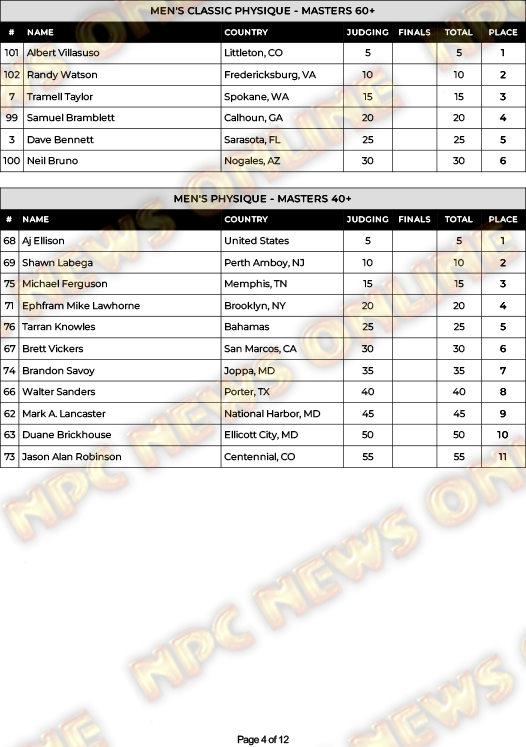 MEN'S CLASSIC PHYSIQUE - MASTERS 60+

| # | NAME | COUNTRY | JUDGING | FINALS | TOTAL | PLACE |
|---|---|---|---|---|---|---|
| 101 | Albert Villasuso | Littleton, CO | 5 | | 5 | 1 |
| 102 | Randy Watson | Fredericksburg, VA | 10 | | 10 | 2 |
| 7 | Tramell Taylor | Spokane, WA | 15 | | 15 | 3 |
| 99 | Samuel Bramblett | Calhoun, GA | 20 | | 20 | 4 |
| 3 | Dave Bennett | Sarasota, FL | 25 | | 25 | 5 |
| 100 | Neil Bruno | Nogales, AZ | 30 | | 30 | 6 |

MEN'S PHYSIQUE - MASTERS 40+

| # | NAME | COUNTRY | JUDGING | FINALS | TOTAL | PLACE |
|---|---|---|---|---|---|---|
| 68 | Aj Ellison | United States | 5 | | 5 | 1 |
| 69 | Shawn Labega | Perth Amboy, NJ | 10 | | 10 | 2 |
| 75 | Michael Ferguson | Memphis, TN | 15 | | 15 | 3 |
| 71 | Ephfram Mike Lawhorne | Brooklyn, NY | 20 | | 20 | 4 |
| 76 | Tarran Knowles | Bahamas | 25 | | 25 | 5 |
| 67 | Brett Vickers | San Marcos, CA | 30 | | 30 | 6 |
| 74 | Brandon Savoy | Joppa, MD | 35 | | 35 | 7 |
| 66 | Walter Sanders | Porter, TX | 40 | | 40 | 8 |
| 62 | Mark A. Lancaster | National Harbor, MD | 45 | | 45 | 9 |
| 63 | Duane Brickhouse | Ellicott City, MD | 50 | | 50 | 10 |
| 73 | Jason Alan Robinson | Centennial, CO | 55 | | 55 | 11 |

NPC NEWS ONLINE

Page 4 of 12